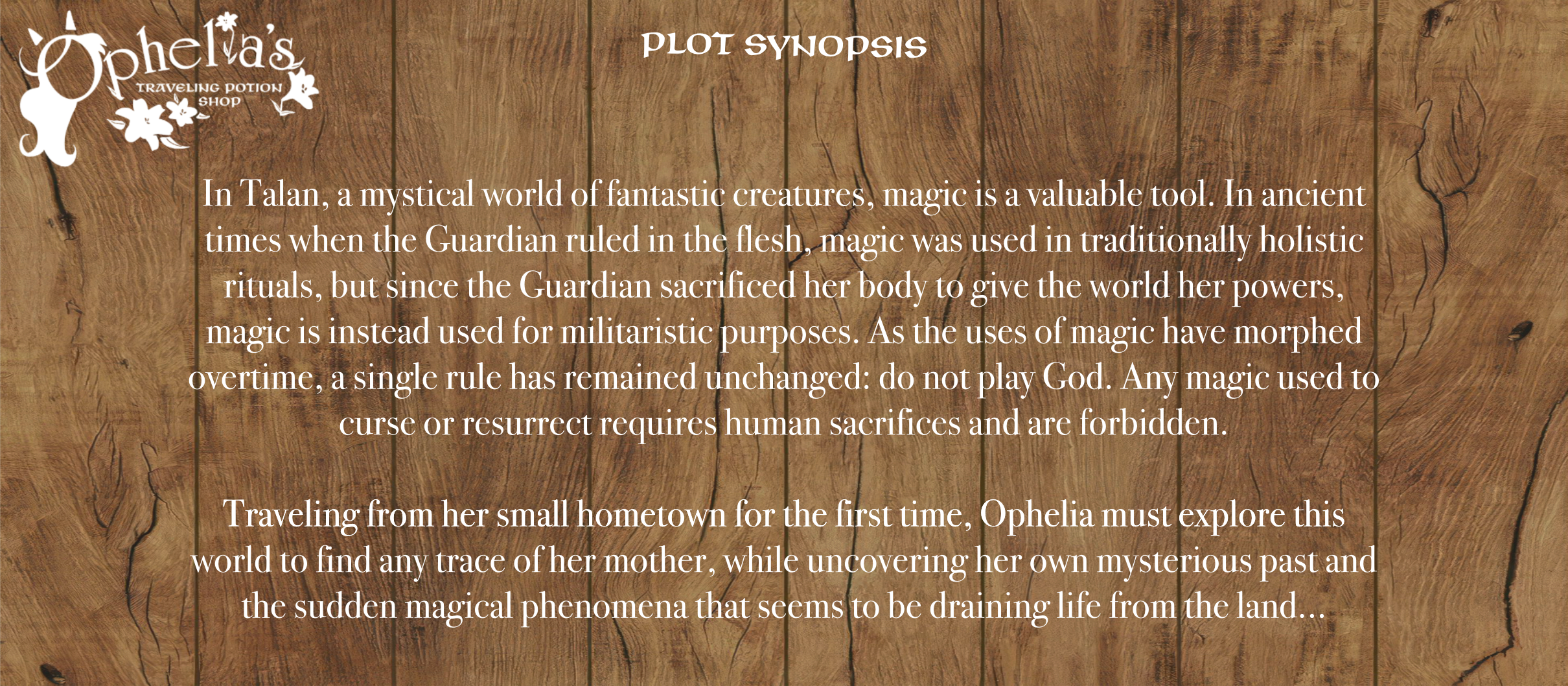 Ophelia's
TRAVELING POTION
SHOP

PLOT SYNOPSIS

In Talan, a mystical world of fantastic creatures, magic is a valuable tool. In ancient times when the Guardian ruled in the flesh, magic was used in traditionally holistic rituals, but since the Guardian sacrificed her body to give the world her powers, magic is instead used for militaristic purposes. As the uses of magic have morphed overtime, a single rule has remained unchanged: do not play God. Any magic used to curse or resurrect requires human sacrifices and are forbidden.

Traveling from her small hometown for the first time, Ophelia must explore this world to find any trace of her mother, while uncovering her own mysterious past and the sudden magical phenomena that seems to be draining life from the land...